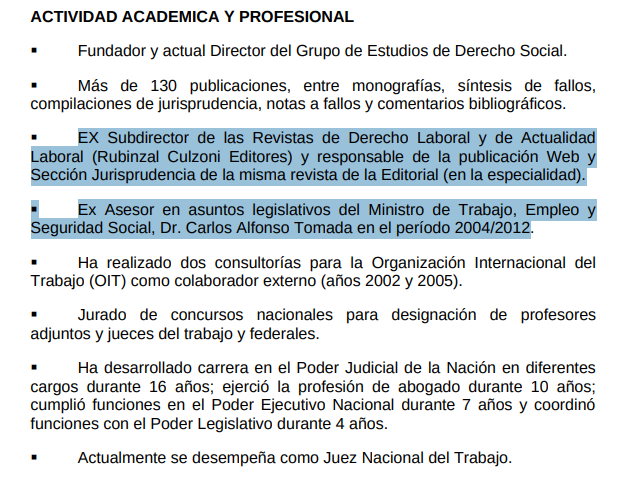 ACTIVIDAD ACADEMICA Y PROFESIONAL

▪ Fundador y actual Director del Grupo de Estudios de Derecho Social.

▪ Más de 130 publicaciones, entre monografías, síntesis de fallos, compilaciones de jurisprudencia, notas a fallos y comentarios bibliográficos.

▪ EX Subdirector de las Revistas de Derecho Laboral y de Actualidad Laboral (Rubinzal Culzoni Editores) y responsable de la publicación Web y Sección Jurisprudencia de la misma revista de la Editorial (en la especialidad).

▪ Ex Asesor en asuntos legislativos del Ministro de Trabajo, Empleo y Seguridad Social, Dr. Carlos Alfonso Tomada en el período 2004/2012.

▪ Ha realizado dos consultorías para la Organización Internacional del Trabajo (OIT) como colaborador externo (años 2002 y 2005).

▪ Jurado de concursos nacionales para designación de profesores adjuntos y jueces del trabajo y federales.

▪ Ha desarrollado carrera en el Poder Judicial de la Nación en diferentes cargos durante 16 años; ejerció la profesión de abogado durante 10 años; cumplió funciones en el Poder Ejecutivo Nacional durante 7 años y coordinó funciones con el Poder Legislativo durante 4 años.

▪ Actualmente se desempeña como Juez Nacional del Trabajo.